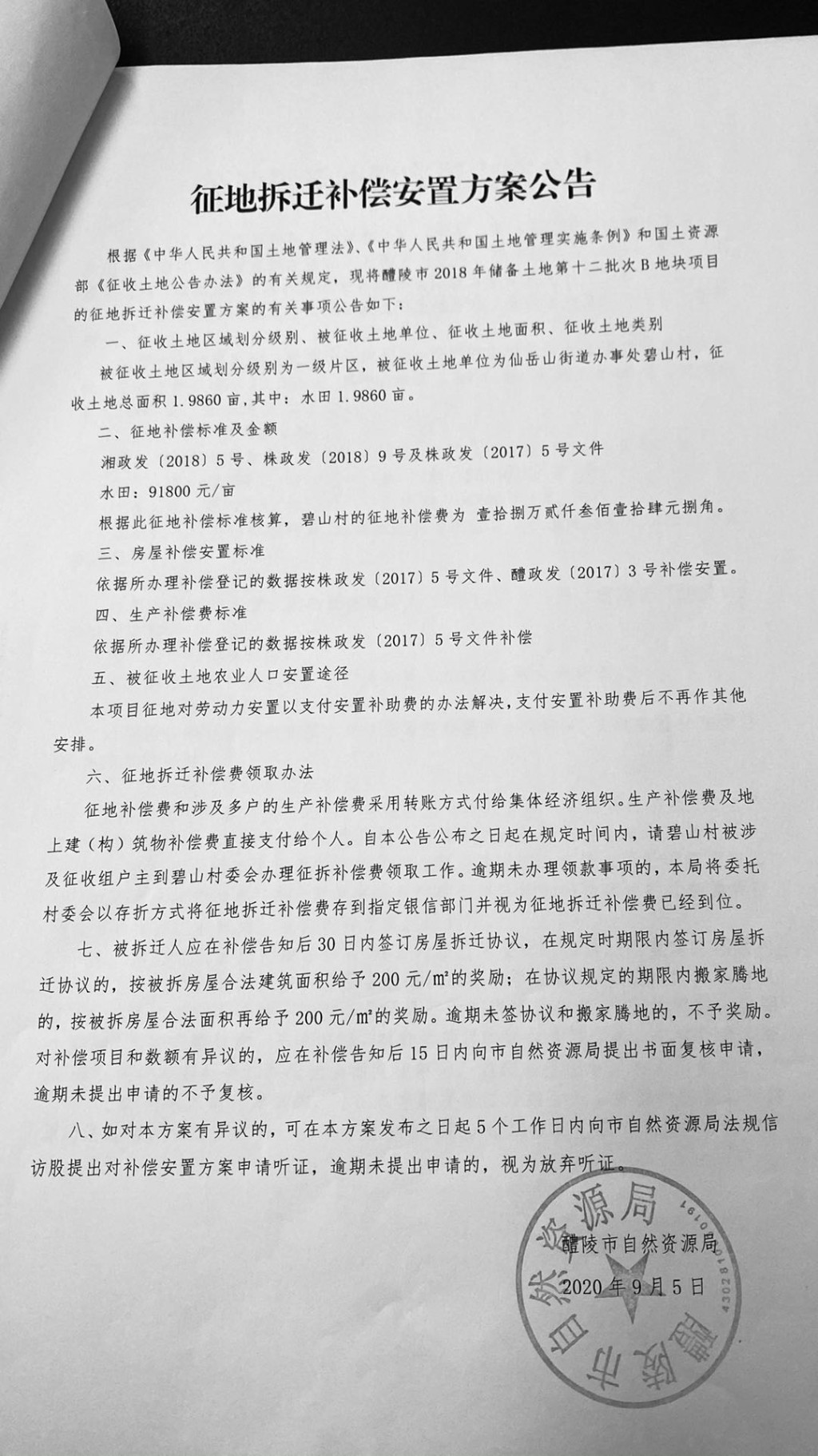 征地拆迁补偿安置方案公告

根据《中华人民共和国土地管理法》、《中华人民共和国土地管理实施条例》和国土资源部《征收土地公告办法》的有关规定，现将醴陵市2018年储备土地第十二批次B地块项目的征地拆迁补偿安置方案的有关事项公告如下：

一、征收土地区域划分级别、被征收土地单位、征收土地面积、征收土地类别

被征收土地区域划分级别为一级片区，被征收土地单位为仙岳山街道办事处碧山村，征收土地总面积1.9860亩，其中：水田1.9860亩。

二、征地补偿标准及金额

湘政发〔2018〕5号、株政发〔2018〕9号及株政发〔2017〕5号文件

水田：91800元/亩

根据此征地补偿标准核算，碧山村的征地补偿费为 壹拾捌万贰仟叁佰壹拾肆元捌角。

三、房屋补偿安置标准

依据所办理补偿登记的数据按株政发〔2017〕5号文件、醴政发〔2017〕3号补偿安置。

四、生产补偿费标准

依据所办理补偿登记的数据按株政发〔2017〕5号文件补偿

五、被征收土地农业人口安置途径

本项目征地对劳动力安置以支付安置补助费的办法解决，支付安置补助费后不再作其他安排。

六、征地拆迁补偿费领取办法

征地补偿费和涉及多户的生产补偿费采用转账方式付给集体经济组织。生产补偿费及地上建（构）筑物补偿费直接支付给个人。自本公告公布之日起在规定时间内，请碧山村被涉及征收组户主到碧山村委会办理征拆补偿费领取工作。逾期未办理领款事项的，本局将委托村委会以存折方式将征地拆迁补偿费存到指定银信部门并视为征地拆迁补偿费已经到位。

七、被拆迁人应在补偿告知后30日内签订房屋拆迁协议，在规定时期限内签订房屋拆迁协议的，按被拆房屋合法建筑面积给予200元/m²的奖励；在协议规定的期限内搬家腾地的，按被拆房屋合法面积再给予200元/m²的奖励。逾期未签协议和搬家腾地的，不予奖励。对补偿项目和数额有异议的，应在补偿告知后15日内向市自然资源局提出书面复核申请，逾期未提出申请的不予复核。

八、如对本方案有异议的，可在本方案发布之日起5个工作日内向市自然资源局法规信访股提出对补偿安置方案申请听证，逾期未提出申请的，视为放弃听证。

醴陵市自然资源局
2020年9月5日

醴陵市自然资源局
4302810191